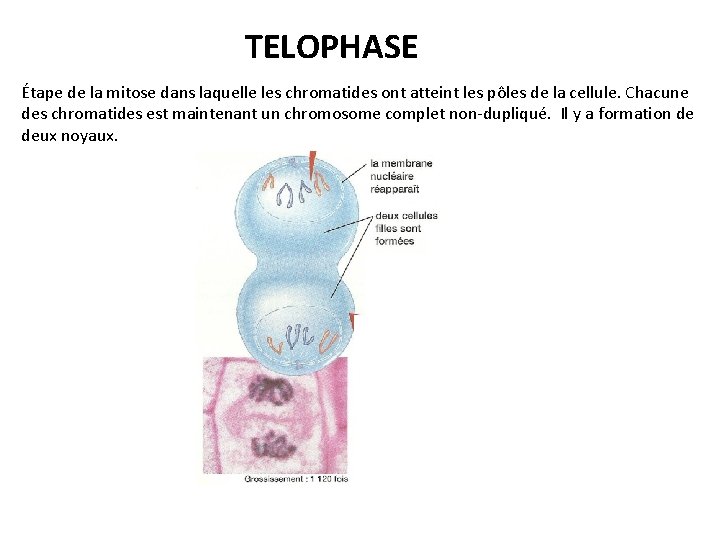 TELOPHASE

Étape de la mitose dans laquelle les chromatides ont atteint les pôles de la cellule. Chacune des chromatides est maintenant un chromosome complet non-dupliqué. Il y a formation de deux noyaux.

la membrane
nucléaire
réapparaît

deux cellules
filles sont
formées

Grossissement : 1 120 fois